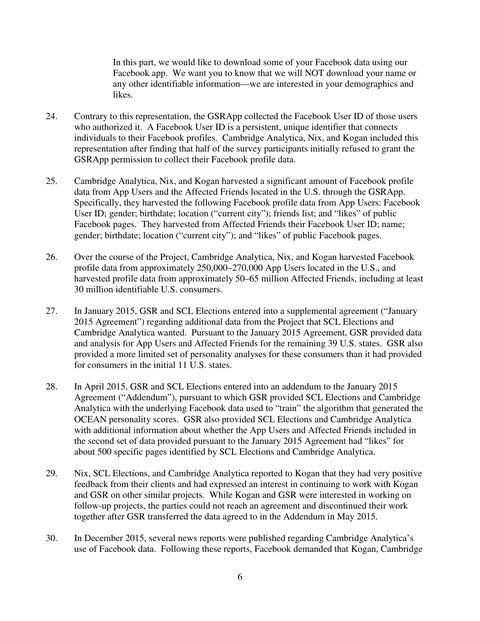 In this part, we would like to download some of your Facebook data using our Facebook app. We want you to know that we will NOT download your name or any other identifiable information—we are interested in your demographics and likes.

24. Contrary to this representation, the GSRApp collected the Facebook User ID of those users who authorized it. A Facebook User ID is a persistent, unique identifier that connects individuals to their Facebook profiles. Cambridge Analytica, Nix, and Kogan included this representation after finding that half of the survey participants initially refused to grant the GSRApp permission to collect their Facebook profile data.

25. Cambridge Analytica, Nix, and Kogan harvested a significant amount of Facebook profile data from App Users and the Affected Friends located in the U.S. through the GSRApp. Specifically, they harvested the following Facebook profile data from App Users: Facebook User ID; gender; birthdate; location ("current city"); friends list; and "likes" of public Facebook pages. They harvested from Affected Friends their Facebook User ID; name; gender; birthdate; location ("current city"); and "likes" of public Facebook pages.

26. Over the course of the Project, Cambridge Analytica, Nix, and Kogan harvested Facebook profile data from approximately 250,000–270,000 App Users located in the U.S., and harvested profile data from approximately 50–65 million Affected Friends, including at least 30 million identifiable U.S. consumers.

27. In January 2015, GSR and SCL Elections entered into a supplemental agreement ("January 2015 Agreement") regarding additional data from the Project that SCL Elections and Cambridge Analytica wanted. Pursuant to the January 2015 Agreement, GSR provided data and analysis for App Users and Affected Friends for the remaining 39 U.S. states. GSR also provided a more limited set of personality analyses for these consumers than it had provided for consumers in the initial 11 U.S. states.

28. In April 2015, GSR and SCL Elections entered into an addendum to the January 2015 Agreement ("Addendum"), pursuant to which GSR provided SCL Elections and Cambridge Analytica with the underlying Facebook data used to "train" the algorithm that generated the OCEAN personality scores. GSR also provided SCL Elections and Cambridge Analytica with additional information about whether the App Users and Affected Friends included in the second set of data provided pursuant to the January 2015 Agreement had "likes" for about 500 specific pages identified by SCL Elections and Cambridge Analytica.

29. Nix, SCL Elections, and Cambridge Analytica reported to Kogan that they had very positive feedback from their clients and had expressed an interest in continuing to work with Kogan and GSR on other similar projects. While Kogan and GSR were interested in working on follow-up projects, the parties could not reach an agreement and discontinued their work together after GSR transferred the data agreed to in the Addendum in May 2015.

30. In December 2015, several news reports were published regarding Cambridge Analytica's use of Facebook data. Following these reports, Facebook demanded that Kogan, Cambridge

6